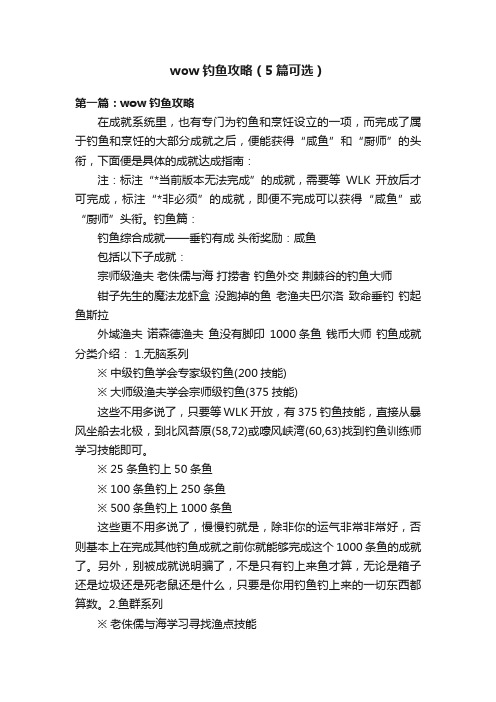 wow 钓鱼攻略（5 篇可选）

第一篇：wow 钓鱼攻略

在成就系统里，也有专门为钓鱼和烹饪设立的一项，而完成了属于钓鱼和烹饪的大部分成就之后，便能获得“咸鱼”和“厨师”的头衔，下面便是具体的成就达成指南：

注：标注“*当前版本无法完成”的成就，需要等 WLK 开放后才可完成，标注“*非必须”的成就，即便不完成可以获得“咸鱼”或“厨师”头衔。钓鱼篇：

钓鱼综合成就——垂钓有成 头衔奖励：咸鱼

包括以下子成就：

宗师级渔夫 老侏儒与海 打捞者 钓鱼外交 荆棘谷的钓鱼大师

钳子先生的魔法龙虾盒 没跑掉的鱼 老渔夫巴尔洛 致命垂钓 钓起鱼斯拉

外域渔夫 诺森德渔夫 鱼没有脚印 1000 条鱼 钱币大师 钓鱼成就分类介绍： 1.无脑系列

※ 中级钓鱼学会专家级钓鱼(200 技能)

※ 大师级渔夫学会宗师级钓鱼(375 技能)

这些不用多说了，只要等 WLK 开放，有 375 钓鱼技能，直接从暴风坐船去北极，到北风苔原(58,72)或嚎风峡湾(60,63)找到钓鱼训练师学习技能即可。

※ 25 条鱼钓上 50 条鱼

※ 100 条鱼钓上 250 条鱼

※ 500 条鱼钓上 1000 条鱼

这些更不用多说了，慢慢钓就是，除非你的运气非常非常好，否则基本上在完成其他钓鱼成就之前你就能够完成这个 1000 条鱼的成就了。另外，别被成就说明骗了，不是只有钓上来鱼才算，无论是箱子还是垃圾还是死老鼠还是什么，只要是你用钓鱼钓上来的一切东西都算数。2.鱼群系列

※ 老侏儒与海学习寻找渔点技能